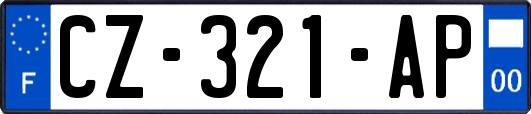 F
CZ-321-AP
00